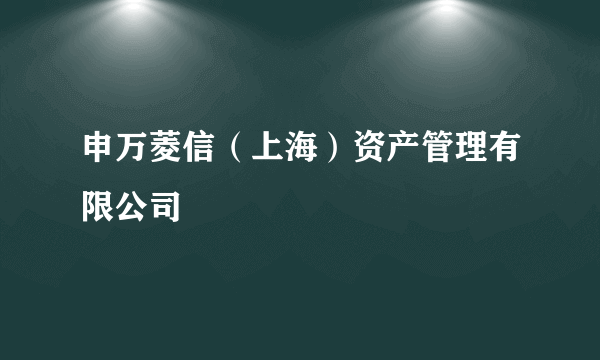 申万菱信（上海）资产管理有限公司